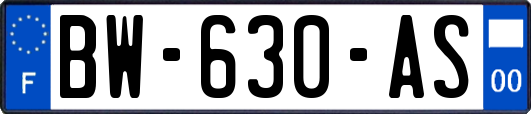 F

BW-630-AS

00